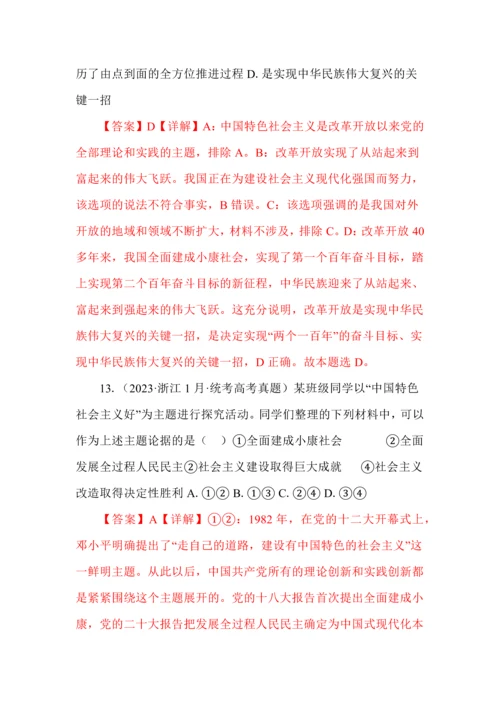 历了由点到面的全方位推进过程 D. 是实现中华民族伟大复兴的关键一招

【答案】D【详解】A：中国特色社会主义是改革开放以来党的全部理论和实践的主题，排除 A。B：改革开放实现了从站起来到富起来的伟大飞跃。我国正在为建设社会主义现代化强国而努力，该选项的说法不符合事实，B 错误。C：该选项强调的是我国对外开放的地域和领域不断扩大，材料不涉及，排除 C。D：改革开放 40 多年来，我国全面建成小康社会，实现了第一个百年奋斗目标，踏上实现第二个百年奋斗目标的新征程，中华民族迎来了从站起来、富起来到强起来的伟大飞跃。这充分说明，改革开放是实现中华民族伟大复兴的关键一招，是决定实现“两个一百年”的奋斗目标、实现中华民族伟大复兴的关键一招，D 正确。故本题选 D。

13.（2023·浙江 1 月·统考高考真题）某班级同学以“中国特色社会主义好”为主题进行探究活动。同学们整理的下列材料中，可以作为上述主题论据的是（ ）①全面建成小康社会 ②全面发展全过程人民民主②社会主义建设取得巨大成就 ④社会主义改造取得决定性胜利 A. ①② B. ①③ C. ②④ D. ③④

【答案】A【详解】①②：1982 年，在党的十二大开幕式上，邓小平明确提出了“走自己的道路，建设有中国特色的社会主义”这一鲜明主题。从此以后，中国共产党所有的理论创新和实践创新都是紧紧围绕这个主题展开的。党的十八大报告首次提出全面建成小康，党的二十大报告把发展全过程人民民主确定为中国式现代化本